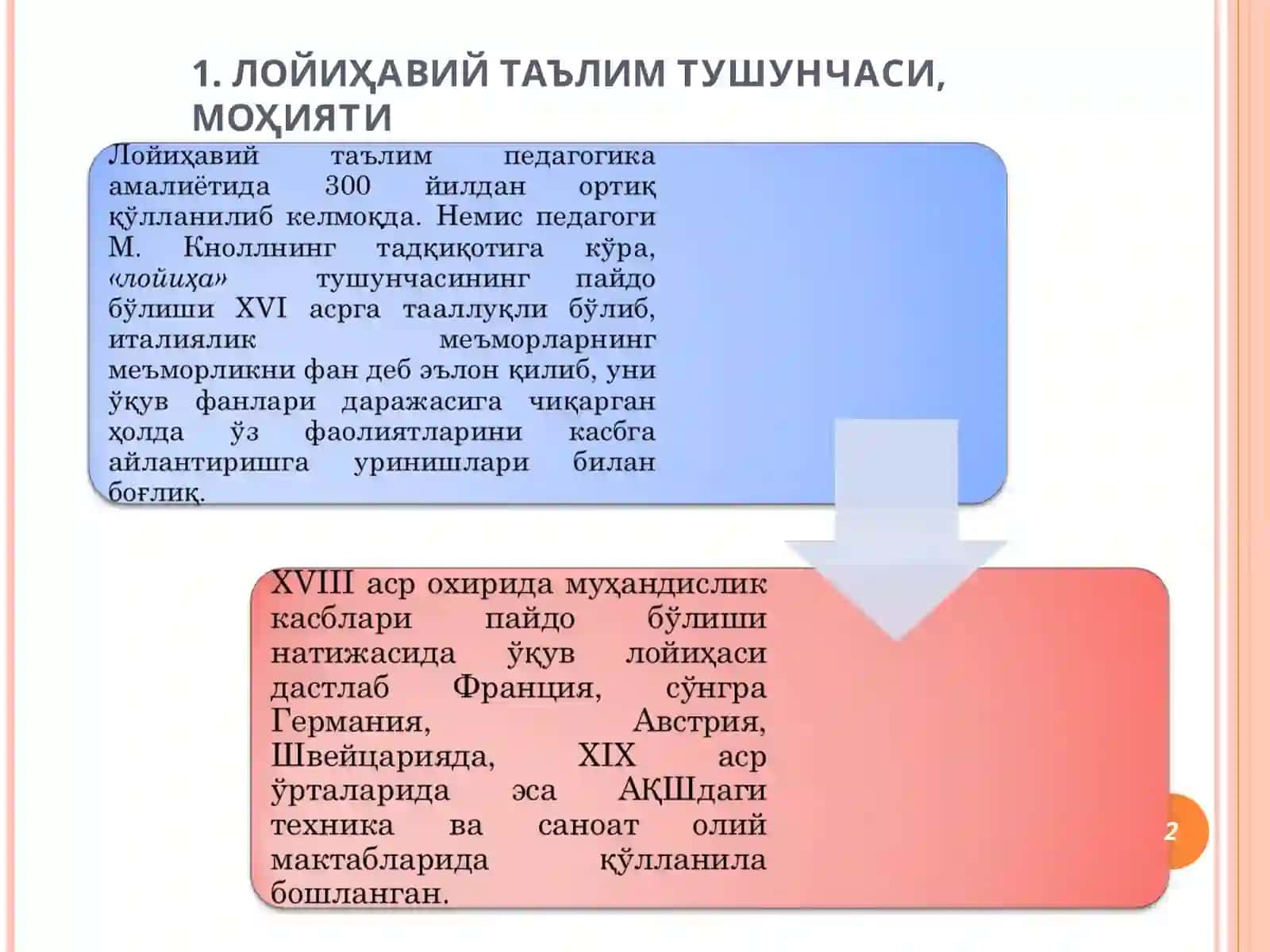 1. ЛОЙИҲАВИЙ ТАЪЛИМ ТУШУНЧАСИ, МОҲИЯТИ

Лойиҳавий таълим педагогика амалиётида 300 йилдан ортиқ қўлланилиб келмоқда. Немис педагоги М. Кноллнинг тадқиқотига кўра, «лойиҳа» тушунчасининг пайдо бўлиши XVI асрга тааллуқли бўлиб, италиялик меъморларнинг меъморликни фан деб эълон қилиб, уни ўқув фанлари даражасига чиқарган ҳолда ўз фаолиятларини касбга айлантиришга уринишлари билан боғлиқ.

XVIII аср охирида муҳандислик касблари пайдо бўлиши натижасида ўқув лойиҳаси дастлаб Франция, сўнгра Германия, Австрия, Швейцарияда, XIX аср ўрталарида эса АҚШдаги техника ва саноат олий мактабларида қўлланила бошланган.

2